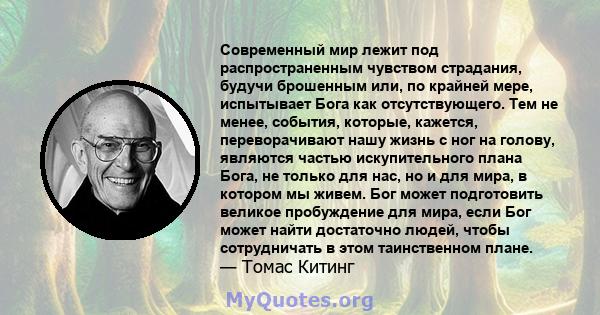 Современный мир лежит под распространенным чувством страдания, будучи брошенным или, по крайней мере, испытывает Бога как отсутствующего. Тем не менее, события, которые, кажется, переворачивают нашу жизнь с ног на голову, являются частью искупительного плана Бога, не только для нас, но и для мира, в котором мы живем. Бог может подготовить великое пробуждение для мира, если Бог может найти достаточно людей, чтобы сотрудничать в этом таинственном плане.
— Томас Китинг

MyQuotes.org